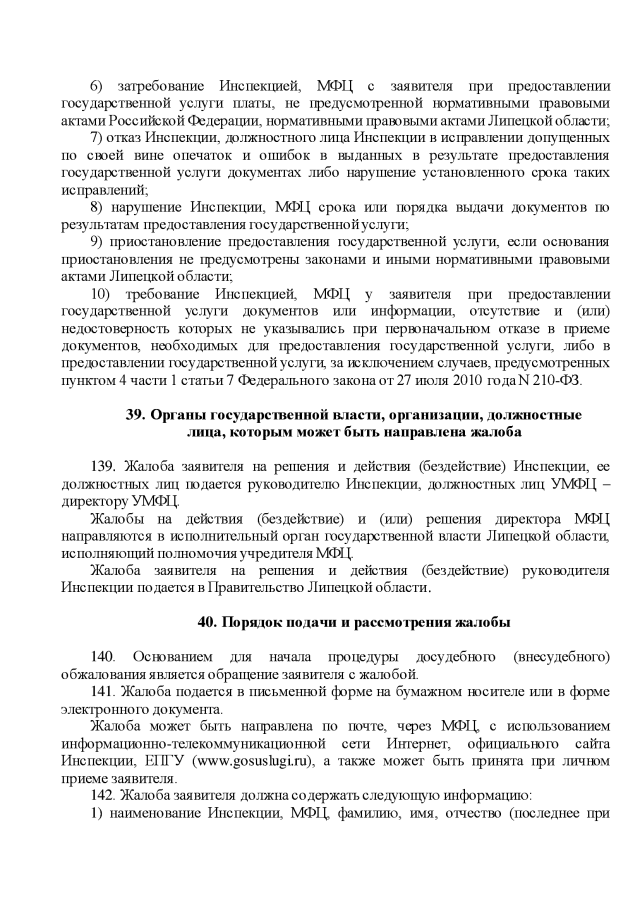 6) затребование Инспекцией, МФЦ с заявителя при предоставлении государственной услуги платы, не предусмотренной нормативными правовыми актами Российской Федерации, нормативными правовыми актами Липецкой области;

7) отказ Инспекции, должностного лица Инспекции в исправлении допущенных по своей вине опечаток и ошибок в выданных в результате предоставления государственной услуги документах либо нарушение установленного срока таких исправлений;

8) нарушение Инспекции, МФЦ срока или порядка выдачи документов по результатам предоставления государственной услуги;

9) приостановление предоставления государственной услуги, если основания приостановления не предусмотрены законами и иными нормативными правовыми актами Липецкой области;

10) требование Инспекцией, МФЦ у заявителя при предоставлении государственной услуги документов или информации, отсутствие и (или) недостоверность которых не указывались при первоначальном отказе в приеме документов, необходимых для предоставления государственной услуги, либо в предоставлении государственной услуги, за исключением случаев, предусмотренных пунктом 4 части 1 статьи 7 Федерального закона от 27 июля 2010 года N 210-ФЗ.

39. Органы государственной власти, организации, должностные лица, которым может быть направлена жалоба

139. Жалоба заявителя на решения и действия (бездействие) Инспекции, ее должностных лиц подается руководителю Инспекции, должностных лиц УМФЦ – директору УМФЦ.

Жалобы на действия (бездействие) и (или) решения директора МФЦ направляются в исполнительный орган государственной власти Липецкой области, исполняющий полномочия учредителя МФЦ.

Жалоба заявителя на решения и действия (бездействие) руководителя Инспекции подается в Правительство Липецкой области.

40. Порядок подачи и рассмотрения жалобы

140. Основанием для начала процедуры досудебного (внесудебного) обжалования является обращение заявителя с жалобой.

141. Жалоба подается в письменной форме на бумажном носителе или в форме электронного документа.

Жалоба может быть направлена по почте, через МФЦ, с использованием информационно-телекоммуникационной сети Интернет, официального сайта Инспекции, ЕПГУ (www.gosuslugi.ru), а также может быть принята при личном приеме заявителя.

142. Жалоба заявителя должна содержать следующую информацию:

1) наименование Инспекции, МФЦ, фамилию, имя, отчество (последнее при